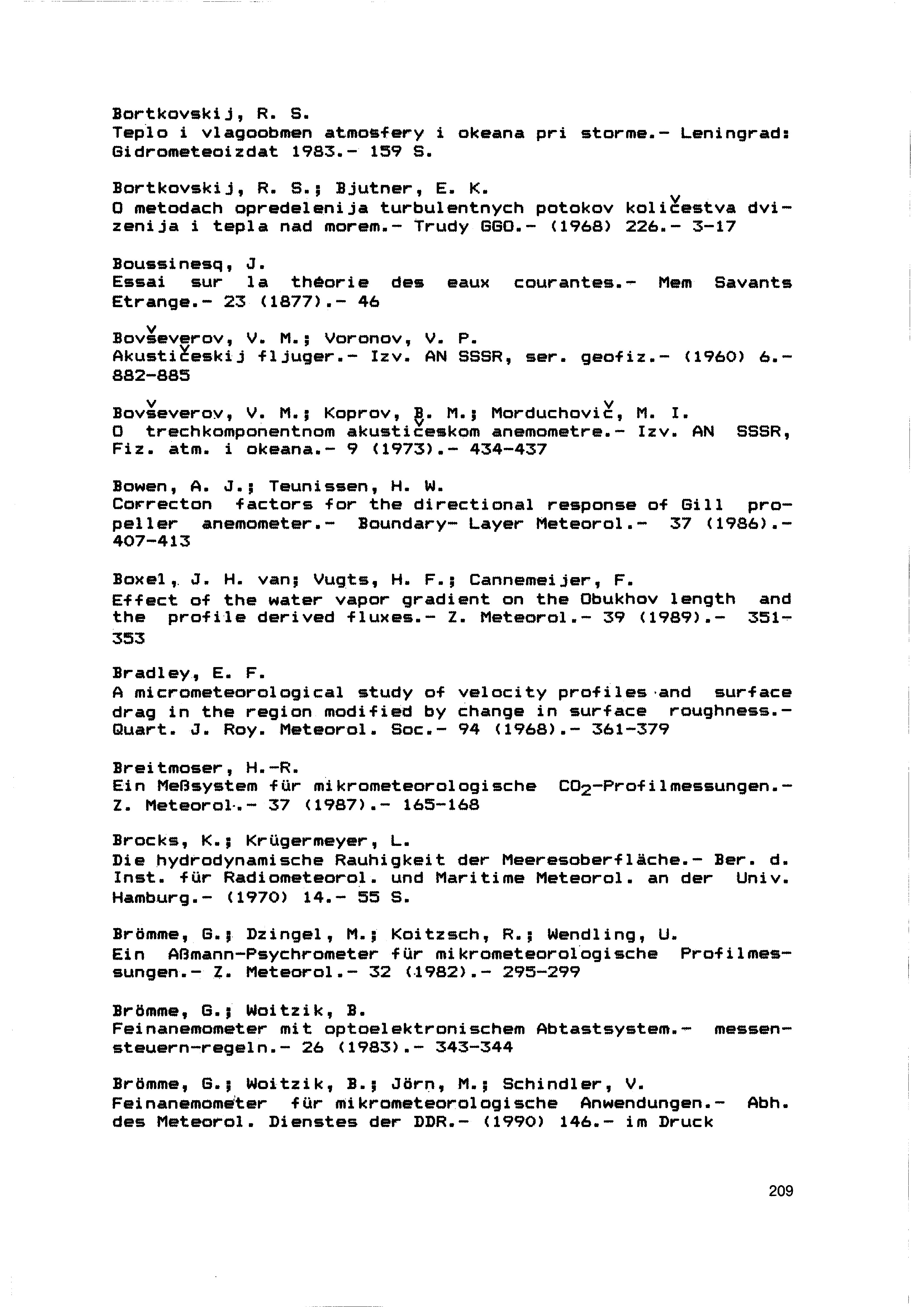 Bortkovskij, R. S.
Teplo i vlagoobmen atmosfery i okeana pri storme.- Leningrad: Gidrometeoizdat 1983.- 159 S.

Bortkovskij, R. S.; Bjutner, E. K.
O metodach opredelenija turbulentnych potokov količestva dvizenija i tepla nad morem.- Trudy GGO.- (1968) 226.- 3-17

Boussinesq, J.
Essai sur la théorie des eaux courantes.- Mem Savants Etrange.- 23 (1877).- 46

Bovševerov, V. M.; Voronov, V. P.
Akustičeskij fljuger.- Izv. AN SSSR, ser. geofiz.- (1960) 6.- 882-885

Bovševerov, V. M.; Koprov, B. M.; Morduchovič, M. I.
O trechkomponentnom akustičeskom anemometre.- Izv. AN SSSR, Fiz. atm. i okeana.- 9 (1973).- 434-437

Bowen, A. J.; Teunissen, H. W.
Correcton factors for the directional response of Gill propeller anemometer.- Boundary- Layer Meteorol.- 37 (1986).- 407-413

Boxel, J. H. van; Vugts, H. F.; Cannemeijer, F.
Effect of the water vapor gradient on the Obukhov length and the profile derived fluxes.- Z. Meteorol.- 39 (1989).- 351-353

Bradley, E. F.
A micrometeorological study of velocity profiles and surface drag in the region modified by change in surface roughness.- Quart. J. Roy. Meteorol. Soc.- 94 (1968).- 361-379

Breitmoser, H.-R.
Ein Meßsystem für mikrometeorologische $CO_2$-Profilmessungen.- Z. Meteorol.- 37 (1987).- 165-168

Brocks, K.; Krügermeyer, L.
Die hydrodynamische Rauhigkeit der Meeresoberfläche.- Ber. d. Inst. für Radiometeorol. und Maritime Meteorol. an der Univ. Hamburg.- (1970) 14.- 55 S.

Brömme, G.; Dzingel, M.; Koitzsch, R.; Wendling, U.
Ein Aßmann-Psychrometer für mikrometeorologische Profilmessungen.- Z. Meteorol.- 32 (1982).- 295-299

Brömme, G.; Woitzik, B.
Feinanemometer mit optoelektronischem Abtastsystem.- messen-steuern-regeln.- 26 (1983).- 343-344

Brömme, G.; Woitzik, B.; Jörn, M.; Schindler, V.
Feinanemometer für mikrometeorologische Anwendungen.- Abh. des Meteorol. Dienstes der DDR.- (1990) 146.- im Druck

209